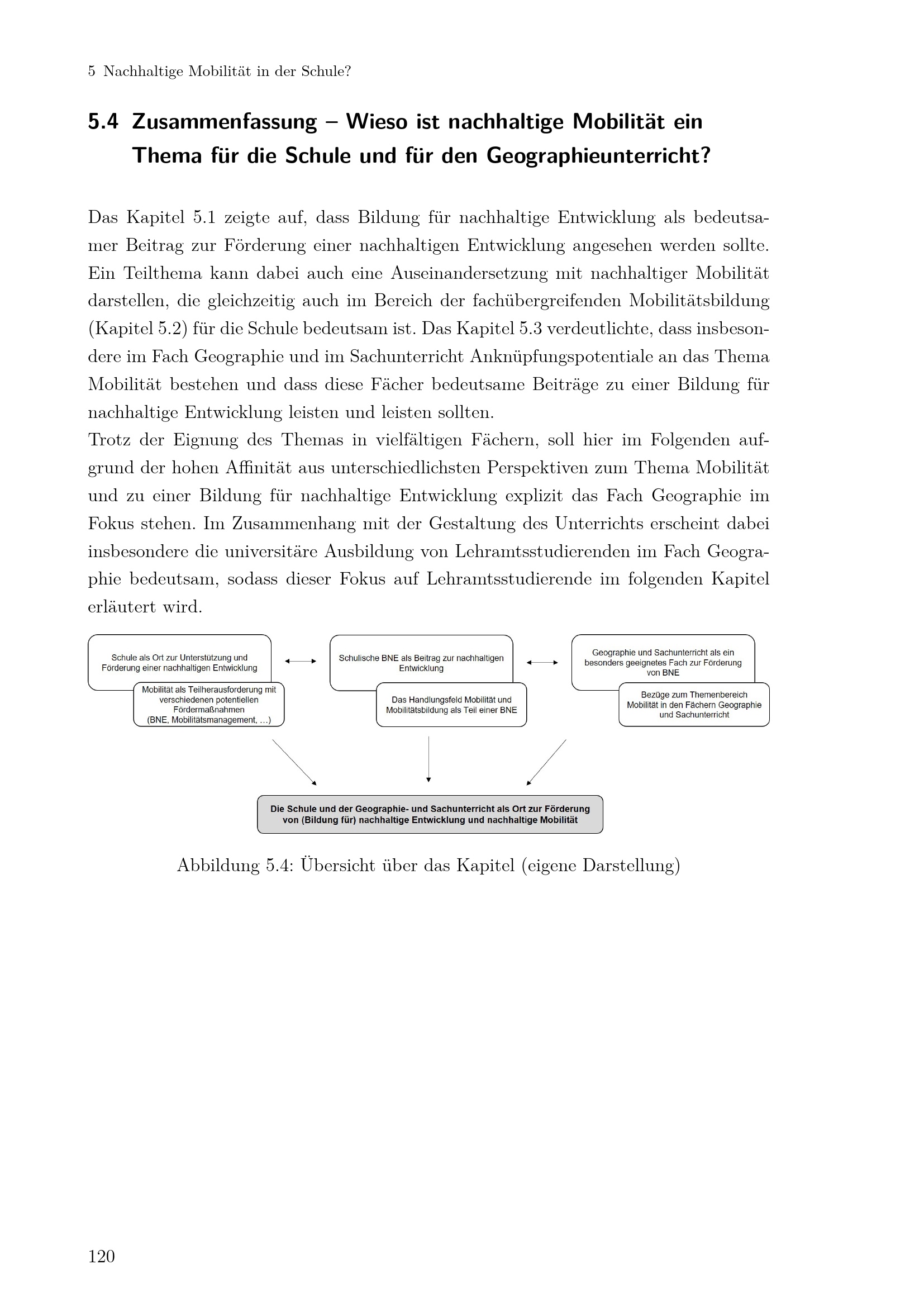 5 Nachhaltige Mobilität in der Schule?

5.4 Zusammenfassung – Wieso ist nachhaltige Mobilität ein Thema für die Schule und für den Geographieunterricht?

Das Kapitel 5.1 zeigte auf, dass Bildung für nachhaltige Entwicklung als bedeutsamer Beitrag zur Förderung einer nachhaltigen Entwicklung angesehen werden sollte. Ein Teilthema kann dabei auch eine Auseinandersetzung mit nachhaltiger Mobilität darstellen, die gleichzeitig auch im Bereich der fachübergreifenden Mobilitätsbildung (Kapitel 5.2) für die Schule bedeutsam ist. Das Kapitel 5.3 verdeutlichte, dass insbesondere im Fach Geographie und im Sachunterricht Anknüpfungspotentiale an das Thema Mobilität bestehen und dass diese Fächer bedeutsame Beiträge zu einer Bildung für nachhaltige Entwicklung leisten und leisten sollten.

Trotz der Eignung des Themas in vielfältigen Fächern, soll hier im Folgenden aufgrund der hohen Affinität aus unterschiedlichsten Perspektiven zum Thema Mobilität und zu einer Bildung für nachhaltige Entwicklung explizit das Fach Geographie im Fokus stehen. Im Zusammenhang mit der Gestaltung des Unterrichts erscheint dabei insbesondere die universitäre Ausbildung von Lehramtsstudierenden im Fach Geographie bedeutsam, sodass dieser Fokus auf Lehramtsstudierende im folgenden Kapitel erläutert wird.

Schule als Ort zur Unterstützung und Förderung einer nachhaltigen Entwicklung

Mobilität als Teilherausforderung mit verschiedenen potentiellen Fördermaßnahmen (BNE, Mobilitätsmanagement, ...)

Schulische BNE als Beitrag zur nachhaltigen Entwicklung

Das Handlungsfeld Mobilität und Mobilitätsbildung als Teil einer BNE

Geographie und Sachunterricht als ein besonders geeignetes Fach zur Förderung von BNE

Bezüge zum Themenbereich Mobilität in den Fächern Geographie und Sachunterricht

Die Schule und der Geographie- und Sachunterricht als Ort zur Förderung von (Bildung für) nachhaltige Entwicklung und nachhaltige Mobilität

Abbildung 5.4: Übersicht über das Kapitel (eigene Darstellung)

120